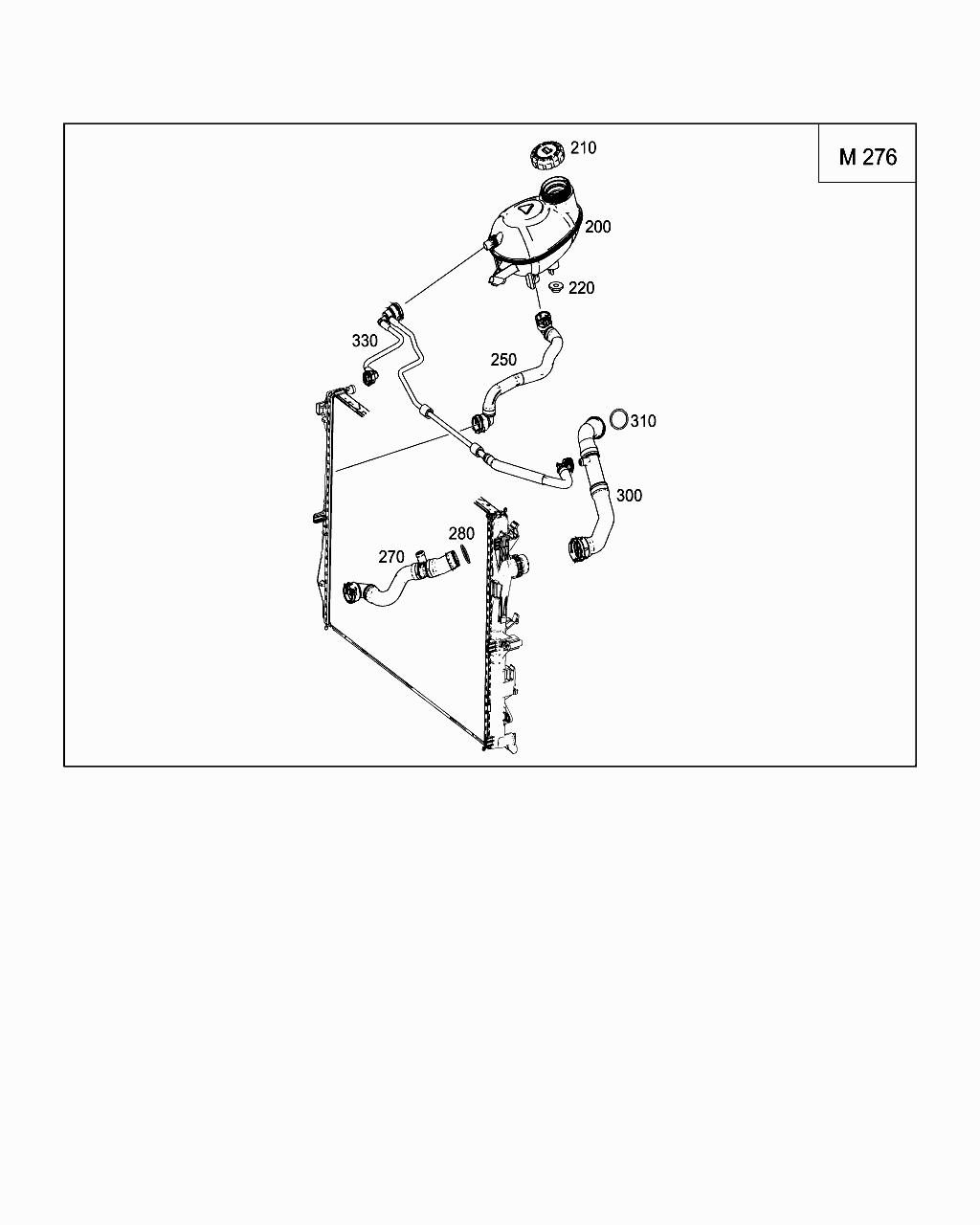 M 276

210
200
220
330
250
310
300
280
270